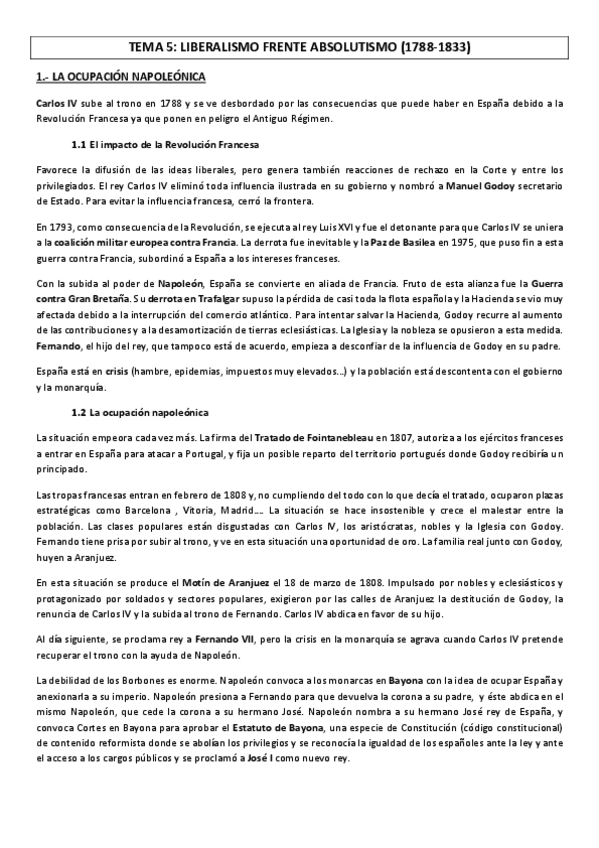 TEMA 5: LIBERALISMO FRENTE ABSOLUTISMO (1788-1833)

1.- LA OCUPACIÓN NAPOLEÓNICA

Carlos IV sube al trono en 1788 y se ve desbordado por las consecuencias que puede haber en España debido a la Revolución Francesa ya que ponen en peligro el Antiguo Régimen.

1.1 El impacto de la Revolución Francesa

Favorece la difusión de las ideas liberales, pero genera también reacciones de rechazo en la Corte y entre los privilegiados. El rey Carlos IV eliminó toda influencia ilustrada en su gobierno y nombró a Manuel Godoy secretario de Estado. Para evitar la influencia francesa, cerró la frontera.

En 1793, como consecuencia de la Revolución, se ejecuta al rey Luis XVI y fue el detonante para que Carlos IV se uniera a la coalición militar europea contra Francia. La derrota fue inevitable y la Paz de Basilea en 1975, que puso fin a esta guerra contra Francia, subordinó a España a los intereses franceses.

Con la subida al poder de Napoleón, España se convierte en aliada de Francia. Fruto de esta alianza fue la Guerra contra Gran Bretaña. Su derrota en Trafalgar supuso la pérdida de casi toda la flota española y la Hacienda se vio muy afectada debido a la interrupción del comercio atlántico. Para intentar salvar la Hacienda, Godoy recurre al aumento de las contribuciones y a la desamortización de tierras eclesiásticas. La Iglesia y la nobleza se opusieron a esta medida. Fernando, el hijo del rey, que tampoco está de acuerdo, empieza a desconfiar de la influencia de Godoy en su padre.

España está en crisis (hambre, epidemias, impuestos muy elevados...) y la población está descontenta con el gobierno y la monarquía.

1.2 La ocupación napoleónica

La situación empeora cada vez más. La firma del Tratado de Fointanebleau en 1807, autoriza a los ejércitos franceses a entrar en España para atacar a Portugal, y fija un posible reparto del territorio portugués donde Godoy recibiría un principado.

Las tropas francesas entran en febrero de 1808 y, no cumpliendo del todo con lo que decía el tratado, ocuparon plazas estratégicas como Barcelona , Vitoria, Madrid.... La situación se hace insostenible y crece el malestar entre la población. Las clases populares están disgustadas con Carlos IV, los aristócratas, nobles y la Iglesia con Godoy. Fernando tiene prisa por subir al trono, y ve en esta situación una oportunidad de oro. La familia real junto con Godoy, huyen a Aranjuez.

En esta situación se produce el Motín de Aranjuez el 18 de marzo de 1808. Impulsado por nobles y eclesiásticos y protagonizado por soldados y sectores populares, exigieron por las calles de Aranjuez la destitución de Godoy, la renuncia de Carlos IV y la subida al trono de Fernando. Carlos IV abdica en favor de su hijo.

Al día siguiente, se proclama rey a Fernando VII, pero la crisis en la monarquía se agrava cuando Carlos IV pretende recuperar el trono con la ayuda de Napoleón.

La debilidad de los Borbones es enorme. Napoleón convoca a los monarcas en Bayona con la idea de ocupar España y anexionarla a su imperio. Napoleón presiona a Fernando para que devuelva la corona a su padre, y éste abdica en el mismo Napoleón, que cede la corona a su hermano José. Napoleón nombra a su hermano José rey de España, y convoca Cortes en Bayona para aprobar el Estatuto de Bayona, una especie de Constitución (código constitucional) de contenido reformista donde se abolían los privilegios y se reconocía la igualdad de los españoles ante la ley y ante el acceso a los cargos públicos y se proclamó a José I como nuevo rey.